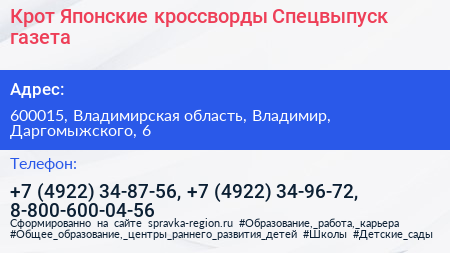 Крот Японские кроссворды Спецвыпуск газета

Адрес:

600015, Владимирская область, Владимир, Даргомыжского, 6

Телефон:

+7 (4922) 34-87-56, +7 (4922) 34-96-72, 8-800-600-04-56

Сформированно на сайте spravka-region.ru #Образование,_работа,_карьера #Общее_образование,_центры_раннего_развития_детей #Школы #Детские_сады